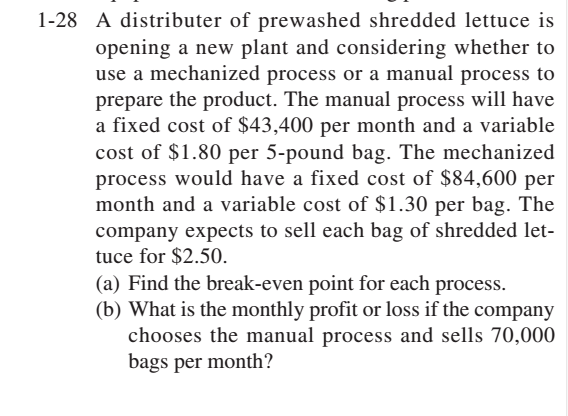 1-28 A distributer of prewashed shredded lettuce is opening a new plant and considering whether to use a mechanized process or a manual process to prepare the product. The manual process will have a fixed cost of \$43,400 per month and a variable cost of \$1.80 per 5-pound bag. The mechanized process would have a fixed cost of \$84,600 per month and a variable cost of \$1.30 per bag. The company expects to sell each bag of shredded lettuce for \$2.50.

(a) Find the break-even point for each process.

(b) What is the monthly profit or loss if the company chooses the manual process and sells 70,000 bags per month?